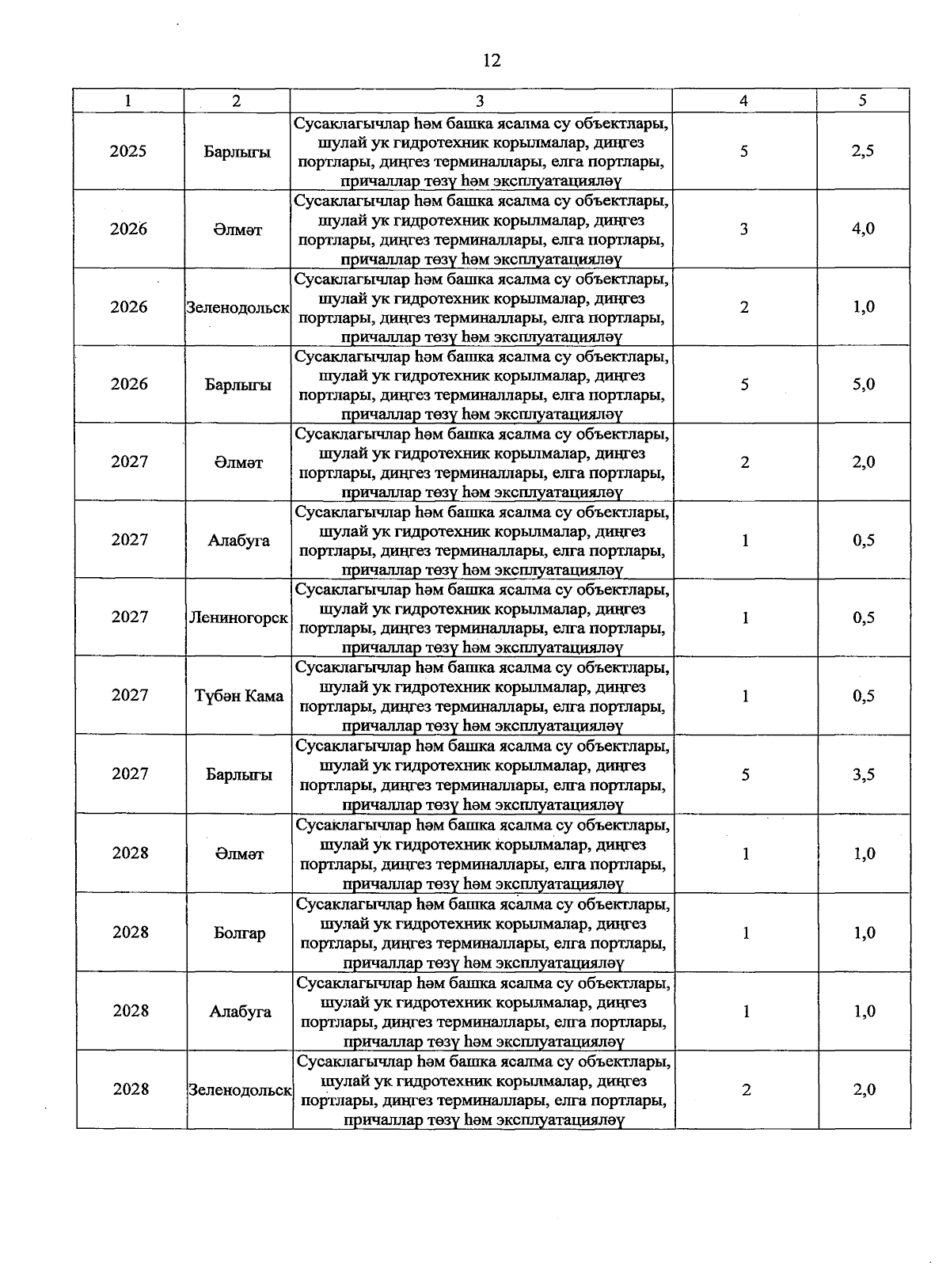 12

| 1 | 2 | 3 | 4 | 5 |
|---|---|---|---|---|
| 2025 | Барлыгы | Сусаклагычлар һәм башка ясалма су объектлары, шулай ук гидротехник корылмалар, диңгез портлары, диңгез терминаллары, елга портлары, причаллар төзү һәм эксплуатацияләү | 5 | 2,5 |
| 2026 | Әлмәт | Сусаклагычлар һәм башка ясалма су объектлары, шулай ук гидротехник корылмалар, диңгез портлары, диңгез терминаллары, елга портлары, причаллар төзү һәм эксплуатацияләү | 3 | 4,0 |
| 2026 | Зеленодольск | Сусаклагычлар һәм башка ясалма су объектлары, шулай ук гидротехник корылмалар, диңгез портлары, диңгез терминаллары, елга портлары, причаллар төзү һәм эксплуатацияләү | 2 | 1,0 |
| 2026 | Барлыгы | Сусаклагычлар һәм башка ясалма су объектлары, шулай ук гидротехник корылмалар, диңгез портлары, диңгез терминаллары, елга портлары, причаллар төзү һәм эксплуатацияләү | 5 | 5,0 |
| 2027 | Әлмәт | Сусаклагычлар һәм башка ясалма су объектлары, шулай ук гидротехник корылмалар, диңгез портлары, диңгез терминаллары, елга портлары, причаллар төзү һәм эксплуатацияләү | 2 | 2,0 |
| 2027 | Алабуга | Сусаклагычлар һәм башка ясалма су объектлары, шулай ук гидротехник корылмалар, диңгез портлары, диңгез терминаллары, елга портлары, причаллар төзү һәм эксплуатацияләү | 1 | 0,5 |
| 2027 | Лениногорск | Сусаклагычлар һәм башка ясалма су объектлары, шулай ук гидротехник корылмалар, диңгез портлары, диңгез терминаллары, елга портлары, причаллар төзү һәм эксплуатацияләү | 1 | 0,5 |
| 2027 | Түбән Кама | Сусаклагычлар һәм башка ясалма су объектлары, шулай ук гидротехник корылмалар, диңгез портлары, диңгез терминаллары, елга портлары, причаллар төзү һәм эксплуатацияләү | 1 | 0,5 |
| 2027 | Барлыгы | Сусаклагычлар һәм башка ясалма су объектлары, шулай ук гидротехник корылмалар, диңгез портлары, диңгез терминаллары, елга портлары, причаллар төзү һәм эксплуатацияләү | 5 | 3,5 |
| 2028 | Әлмәт | Сусаклагычлар һәм башка ясалма су объектлары, шулай ук гидротехник корылмалар, диңгез портлары, диңгез терминаллары, елга портлары, причаллар төзү һәм эксплуатацияләү | 1 | 1,0 |
| 2028 | Болгар | Сусаклагычлар һәм башка ясалма су объектлары, шулай ук гидротехник корылмалар, диңгез портлары, диңгез терминаллары, елга портлары, причаллар төзү һәм эксплуатацияләү | 1 | 1,0 |
| 2028 | Алабуга | Сусаклагычлар һәм башка ясалма су объектлары, шулай ук гидротехник корылмалар, диңгез портлары, диңгез терминаллары, елга портлары, причаллар төзү һәм эксплуатацияләү | 1 | 1,0 |
| 2028 | Зеленодольск | Сусаклагычлар һәм башка ясалма су объектлары, шулай ук гидротехник корылмалар, диңгез портлары, диңгез терминаллары, елга портлары, причаллар төзү һәм эксплуатацияләү | 2 | 2,0 |